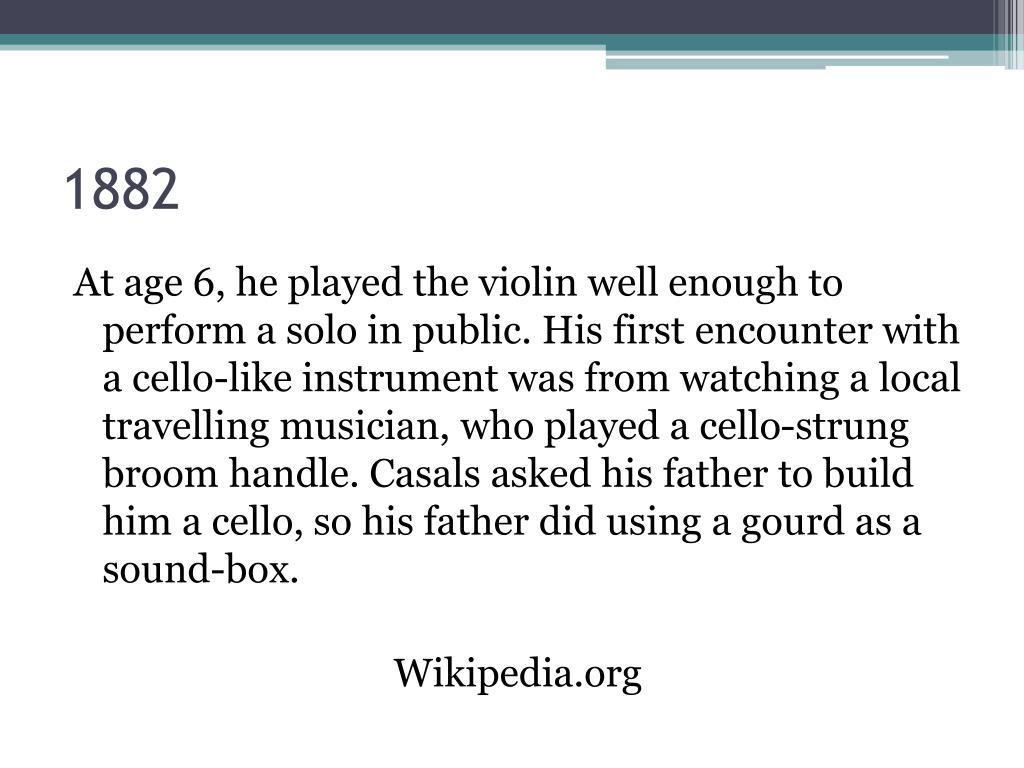 1882

At age 6, he played the violin well enough to perform a solo in public. His first encounter with a cello-like instrument was from watching a local travelling musician, who played a cello-strung broom handle. Casals asked his father to build him a cello, so his father did using a gourd as a sound-box.

Wikipedia.org